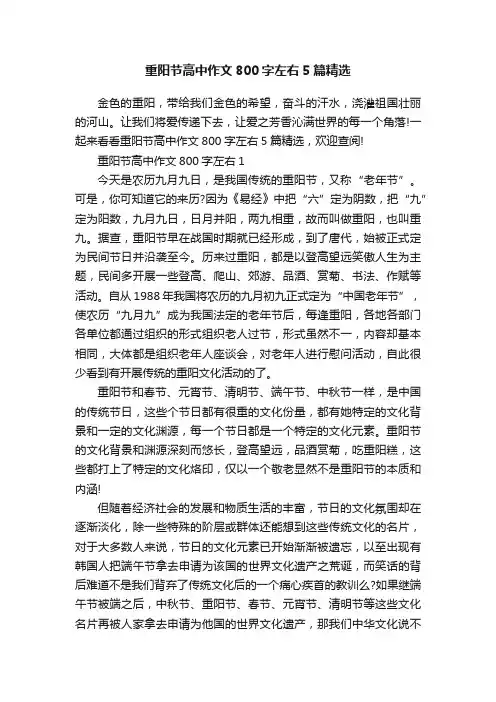 重阳节高中作文800字左右5篇精选

金色的重阳，带给我们金色的希望，奋斗的汗水，浇灌祖国壮丽的河山。让我们将爱传递下去，让爱之芳香沁满世界的每一个角落!一起来看看重阳节高中作文800字左右5篇精选，欢迎查阅!

重阳节高中作文800字左右1

今天是农历九月九日，是我国传统的重阳节，又称“老年节”。可是，你可知道它的来历?因为《易经》中把“六”定为阴数，把“九”定为阳数，九月九日，日月并阳，两九相重，故而叫做重阳，也叫重九。据查，重阳节早在战国时期就已经形成，到了唐代，始被正式定为民间节日并沿袭至今。历来过重阳，都是以登高望远笑傲人生为主题，民间多开展一些登高、爬山、郊游、品酒、赏菊、书法、作赋等活动。自从1988年我国将农历的九月初九正式定为“中国老年节”，使农历“九月九”成为我国法定的老年节后，每逢重阳，各地各部门各单位都通过组织的形式组织老人过节，形式虽然不一，内容却基本相同，大体都是组织老年人座谈会，对老年人进行慰问活动，自此很少看到有开展传统的重阳文化活动的了。

重阳节和春节、元宵节、清明节、端午节、中秋节一样，是中国的传统节日，这些个节日都有很重的文化份量，都有她特定的文化背景和一定的文化渊源，每一个节日都是一个特定的文化元素。重阳节的文化背景和渊源深刻而悠长，登高望远，品酒赏菊，吃重阳糕，这些都打上了特定的文化烙印，仅以一个敬老显然不是重阳节的本质和内涵!

但随着经济社会的发展和物质生活的丰富，节日的文化氛围却在逐渐淡化，除一些特殊的阶层或群体还能想到这些传统文化的名片，对于大多数人来说，节日的文化元素已开始渐渐被遗忘，以至出现有韩国人把端午节拿去申请为该国的世界文化遗产之荒诞，而笑话的背后难道不是我们背弃了传统文化后的一个痛心疾首的教训么?如果继端午节被端之后，中秋节、重阳节、春节、元宵节、清明节等这些文化名片再被人家拿去申请为他国的世界文化遗产，那我们中华文化说不